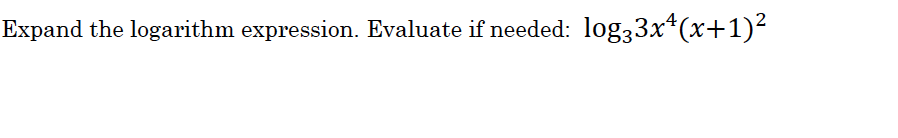 Expand the logarithm expression. Evaluate if needed: $\log_3 3x^4(x+1)^2$